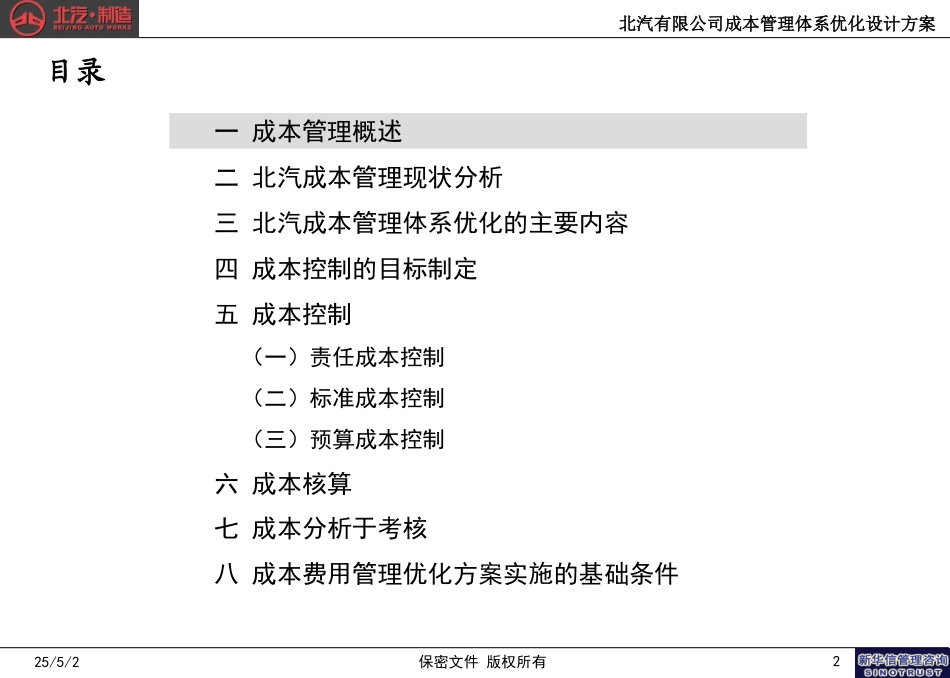 北汽·制造
BEIJING AUTO WORKS

北汽有限公司成本管理体系优化设计方案

目录

一 成本管理概述

二 北汽成本管理现状分析

三 北汽成本管理体系优化的主要内容

四 成本控制的目标制定

五 成本控制

（一）责任成本控制

（二）标准成本控制

（三）预算成本控制

六 成本核算

七 成本分析于考核

八 成本费用管理优化方案实施的基础条件

25/5/2

保密文件 版权所有

2

新华信管理咨询
SINOTRUST